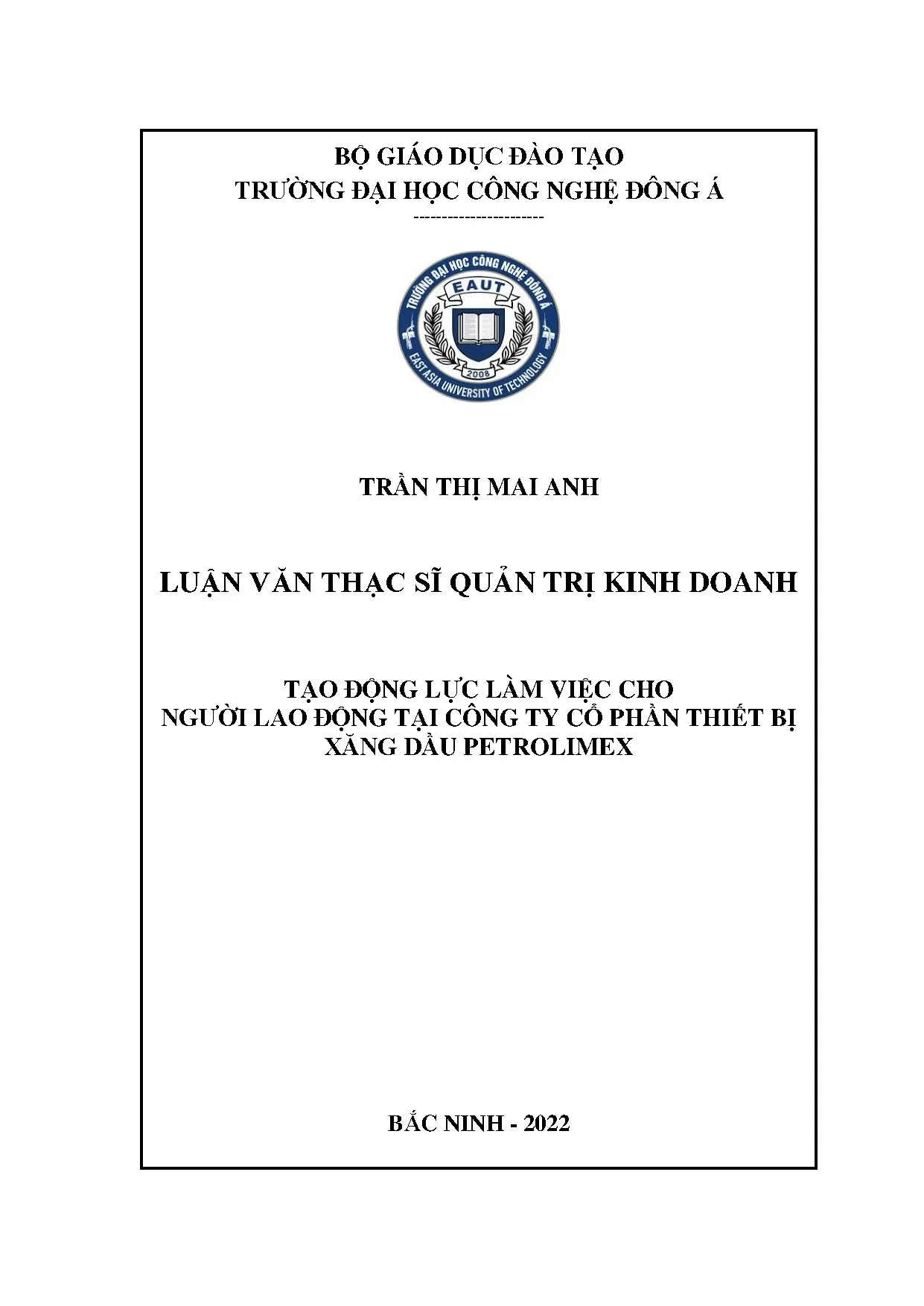 BỘ GIÁO DỤC ĐÀO TẠO
TRƯỜNG ĐẠI HỌC CÔNG NGHỆ ĐÔNG Á
----------------------

TRƯỜNG ĐẠI HỌC CÔNG NGHỆ ĐÔNG Á
EAUT
2008
EAST ASIA UNIVERSITY OF TECHNOLOGY

TRẦN THỊ MAI ANH

LUẬN VĂN THẠC SĨ QUẢN TRỊ KINH DOANH

TẠO ĐỘNG LỰC LÀM VIỆC CHO
NGƯỜI LAO ĐỘNG TẠI CÔNG TY CỔ PHẦN THIẾT BỊ
XĂNG DẦU PETROLIMEX

BẮC NINH - 2022